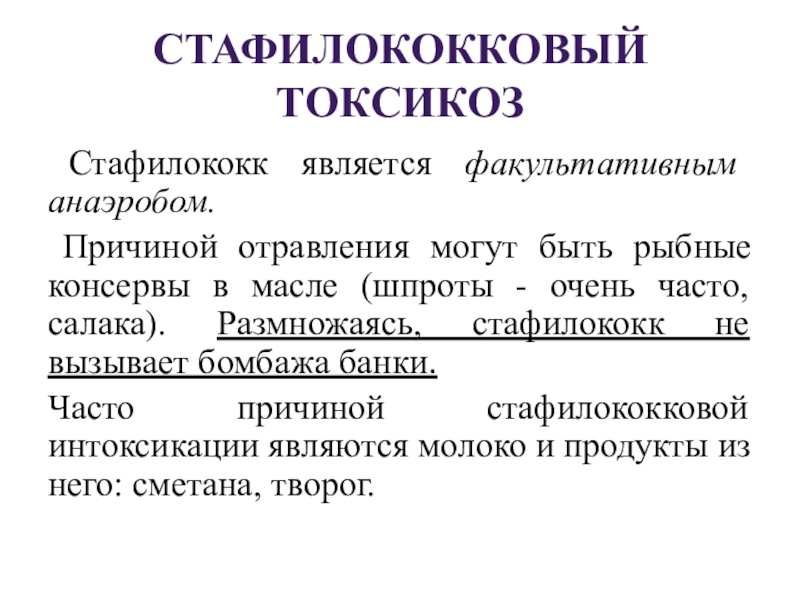 СТАФИЛОКОККОВЫЙ ТОКСИКОЗ

Стафилококк является факультативным анаэробом.

Причиной отравления могут быть рыбные консервы в масле (шпроты - очень часто, салака). Размножаясь, стафилококк не вызывает бомбажа банки.

Часто причиной стафилококковой интоксикации являются молоко и продукты из него: сметана, творог.